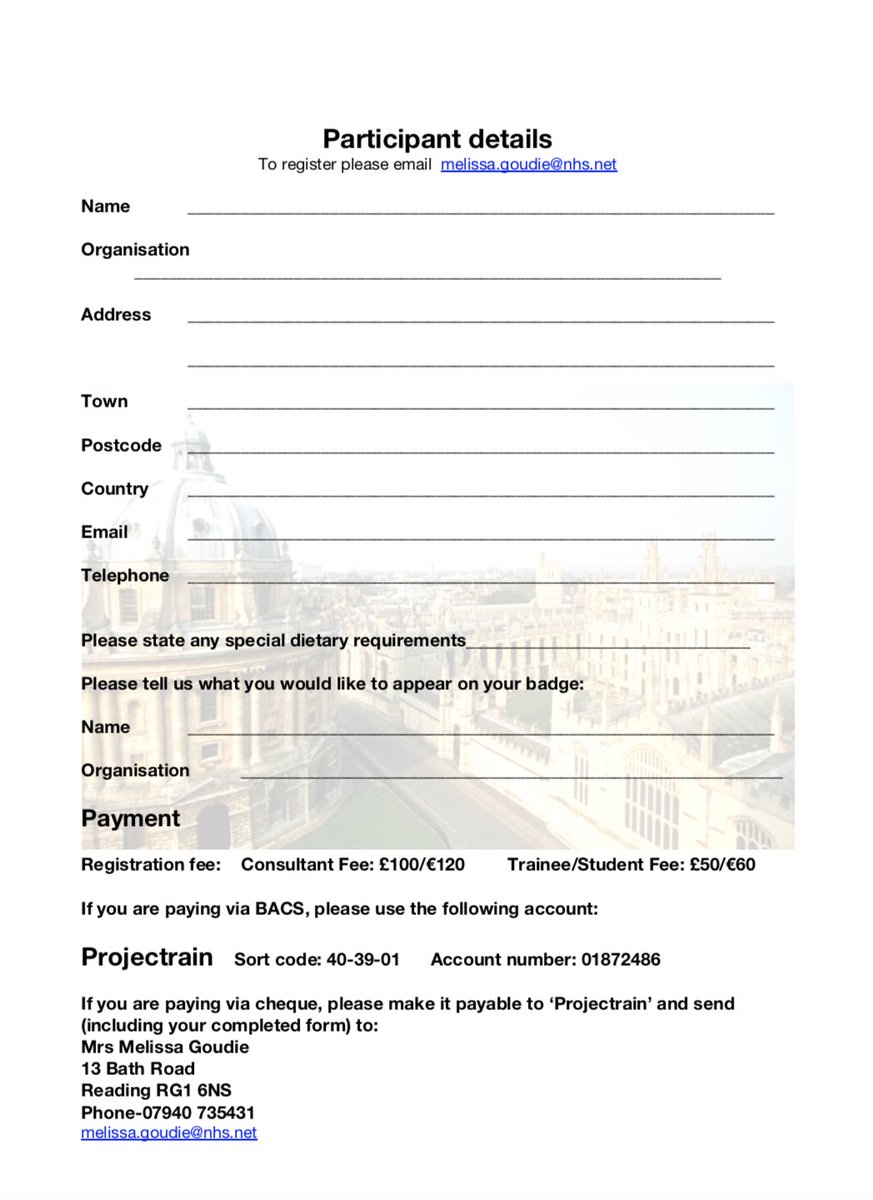 Participant details
To register please email melissa.goudie@nhs.net

Name ____

Organisation
____

Address ____

____

Town ____

Postcode ____

Country ____

Email ____

Telephone ____

Please state any special dietary requirements____

Please tell us what you would like to appear on your badge:

Name ____

Organisation ____

Payment

Registration fee: Consultant Fee: £100/€120 Trainee/Student Fee: £50/€60

If you are paying via BACS, please use the following account:

Projectrain Sort code: 40-39-01 Account number: 01872486

If you are paying via cheque, please make it payable to 'Projectrain' and send (including your completed form) to:
Mrs Melissa Goudie
13 Bath Road
Reading RG1 6NS
Phone-07940 735431
melissa.goudie@nhs.net